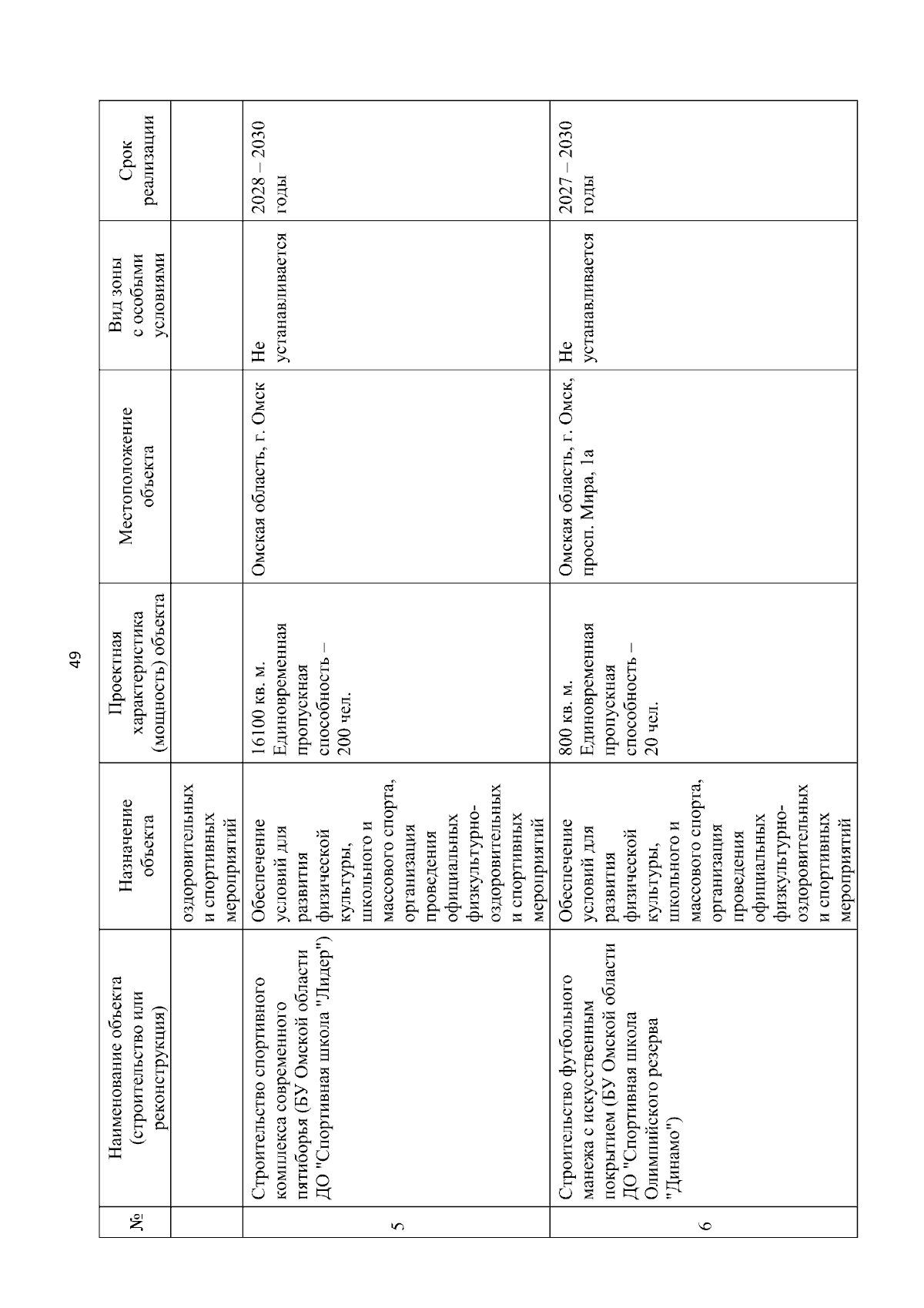 49

| № | Наименование объекта (строительство или реконструкция) | Назначение объекта | Проектная характеристика (мощность) объекта | Местоположение объекта | Вид зоны с особыми условиями | Срок реализации |
|---|---|---|---|---|---|---|
| | | оздоровительных и спортивных мероприятий | | | | |
| 5 | Строительство спортивного комплекса современного пятиборья (БУ Омской области ДО "Спортивная школа "Лидер") | Обеспечение условий для развития физической культуры, школьного и массового спорта, организация проведения официальных физкультурно-оздоровительных и спортивных мероприятий | 16100 кв. м. Единовременная пропускная способность – 200 чел. | Омская область, г. Омск | Не устанавливается | 2028 – 2030 годы |
| 6 | Строительство футбольного манежа с искусственным покрытием (БУ Омской области ДО "Спортивная школа Олимпийского резерва "Динамо") | Обеспечение условий для развития физической культуры, школьного и массового спорта, организация проведения официальных физкультурно-оздоровительных и спортивных мероприятий | 800 кв. м. Единовременная пропускная способность – 20 чел. | Омская область, г. Омск, просп. Мира, 1а | Не устанавливается | 2027 – 2030 годы |